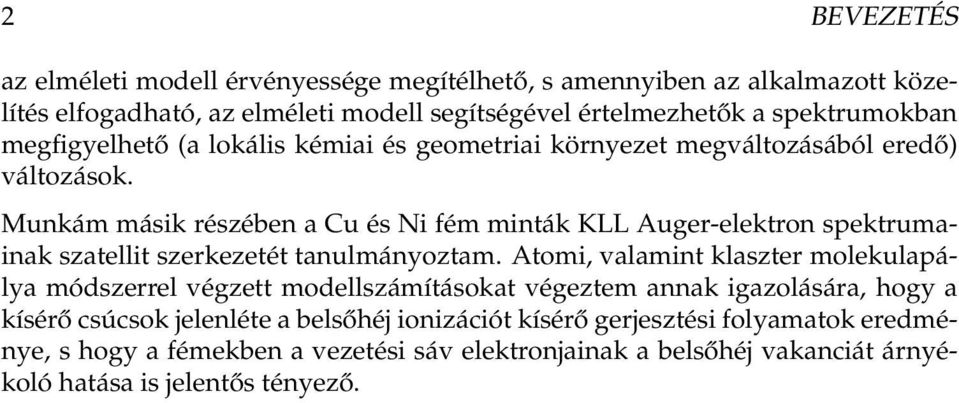 2 BEVEZETÉS

az elméleti modell érvényessége megítélhető, s amennyiben az alkalmazott közelítés elfogadható, az elméleti modell segítségével értelmezhetők a spektrumokban megfigyelhető (a lokális kémiai és geometriai környezet megváltozásából eredő) változások.

Munkám másik részében a Cu és Ni fém minták KLL Auger-elektron spektrumainak szatellit szerkezetét tanulmányoztam. Atomi, valamint klaszter molekulapálya módszerrel végzett modellszámításokat végeztem annak igazolására, hogy a kísérő csúcsok jelenléte a belsőhéj ionizációt kísérő gerjesztési folyamatok eredménye, s hogy a fémekben a vezetési sáv elektronjainak a belsőhéj vakanciát árnyékoló hatása is jelentős tényező.